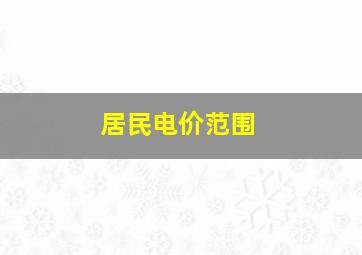 居民电价范围